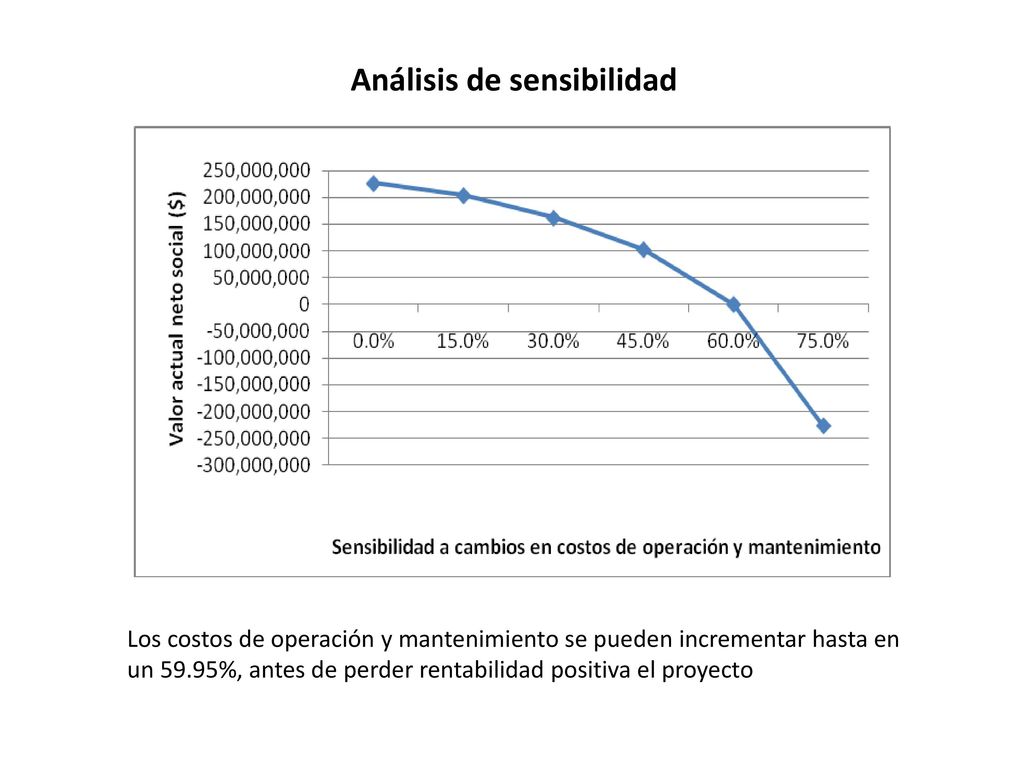 Análisis de sensibilidad

Valor actual neto social ($)

250,000,000
200,000,000
150,000,000
100,000,000
50,000,000
0
-50,000,000
-100,000,000
-150,000,000
-200,000,000
-250,000,000
-300,000,000

0.0% 15.0% 30.0% 45.0% 60.0% 75.0%

Sensibilidad a cambios en costos de operación y mantenimiento

Los costos de operación y mantenimiento se pueden incrementar hasta en un 59.95%, antes de perder rentabilidad positiva el proyecto